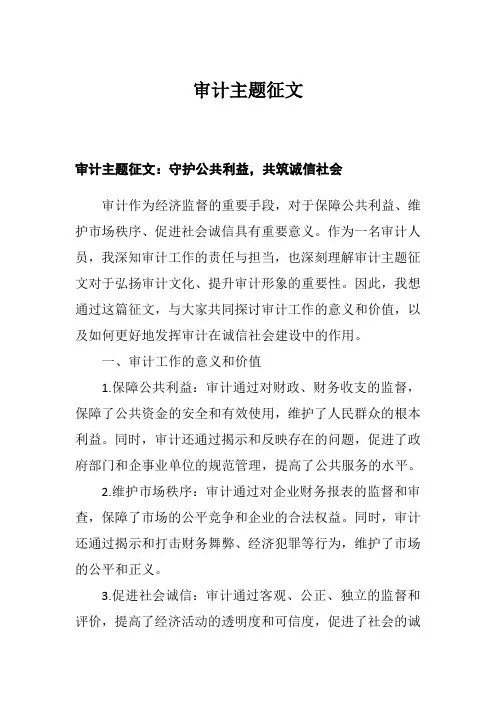 审计主题征文

审计主题征文：守护公共利益，共筑诚信社会

审计作为经济监督的重要手段，对于保障公共利益、维护市场秩序、促进社会诚信具有重要意义。作为一名审计人员，我深知审计工作的责任与担当，也深刻理解审计主题征文对于弘扬审计文化、提升审计形象的重要性。因此，我想通过这篇征文，与大家共同探讨审计工作的意义和价值，以及如何更好地发挥审计在诚信社会建设中的作用。

一、审计工作的意义和价值

1.保障公共利益：审计通过对财政、财务收支的监督，保障了公共资金的安全和有效使用，维护了人民群众的根本利益。同时，审计还通过揭示和反映存在的问题，促进了政府部门和企事业单位的规范管理，提高了公共服务的水平。

2.维护市场秩序：审计通过对企业财务报表的监督和审查，保障了市场的公平竞争和企业的合法权益。同时，审计还通过揭示和打击财务舞弊、经济犯罪等行为，维护了市场的公平和正义。

3.促进社会诚信：审计通过客观、公正、独立的监督和评价，提高了经济活动的透明度和可信度，促进了社会的诚